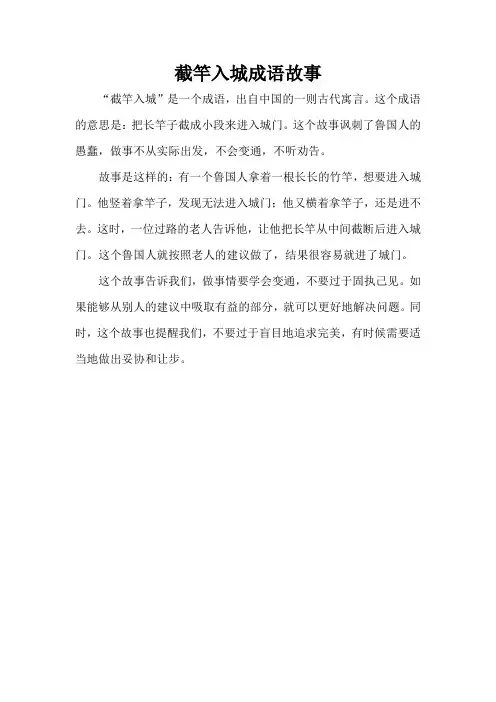 截竿入城成语故事

“截竿入城”是一个成语，出自中国的一则古代寓言。这个成语的意思是：把长竿子截成小段来进入城门。这个故事讽刺了鲁国人的愚蠢，做事不从实际出发，不会变通，不听劝告。

故事是这样的：有一个鲁国人拿着一根长长的竹竿，想要进入城门。他竖着拿竿子，发现无法进入城门；他又横着拿竿子，还是进不去。这时，一位过路的老人告诉他，让他把长竿从中间截断后进入城门。这个鲁国人就按照老人的建议做了，结果很容易就进了城门。

这个故事告诉我们，做事情要学会变通，不要过于固执己见。如果能够从别人的建议中吸取有益的部分，就可以更好地解决问题。同时，这个故事也提醒我们，不要过于盲目地追求完美，有时候需要适当地做出妥协和让步。